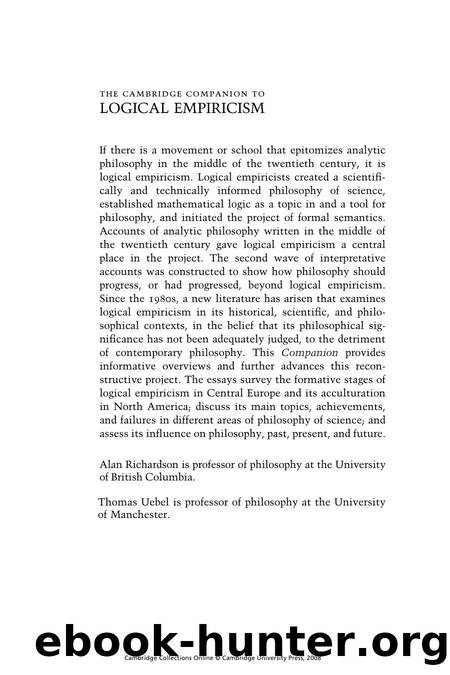 THE CAMBRIDGE COMPANION TO
LOGICAL EMPIRICISM

If there is a movement or school that epitomizes analytic philosophy in the middle of the twentieth century, it is logical empiricism. Logical empiricists created a scientifically and technically informed philosophy of science, established mathematical logic as a topic in and a tool for philosophy, and initiated the project of formal semantics. Accounts of analytic philosophy written in the middle of the twentieth century gave logical empiricism a central place in the project. The second wave of interpretative accounts was constructed to show how philosophy should progress, or had progressed, beyond logical empiricism. Since the 1980s, a new literature has arisen that examines logical empiricism in its historical, scientific, and philosophical contexts, in the belief that its philosophical significance has not been adequately judged, to the detriment of contemporary philosophy. This Companion provides informative overviews and further advances this reconstructive project. The essays survey the formative stages of logical empiricism in Central Europe and its acculturation in North America; discuss its main topics, achievements, and failures in different areas of philosophy of science; and assess its influence on philosophy, past, present, and future.

Alan Richardson is professor of philosophy at the University of British Columbia.

Thomas Uebel is professor of philosophy at the University of Manchester.

ebook-hunter.org
Cambridge Collections Online © Cambridge University Press, 2008